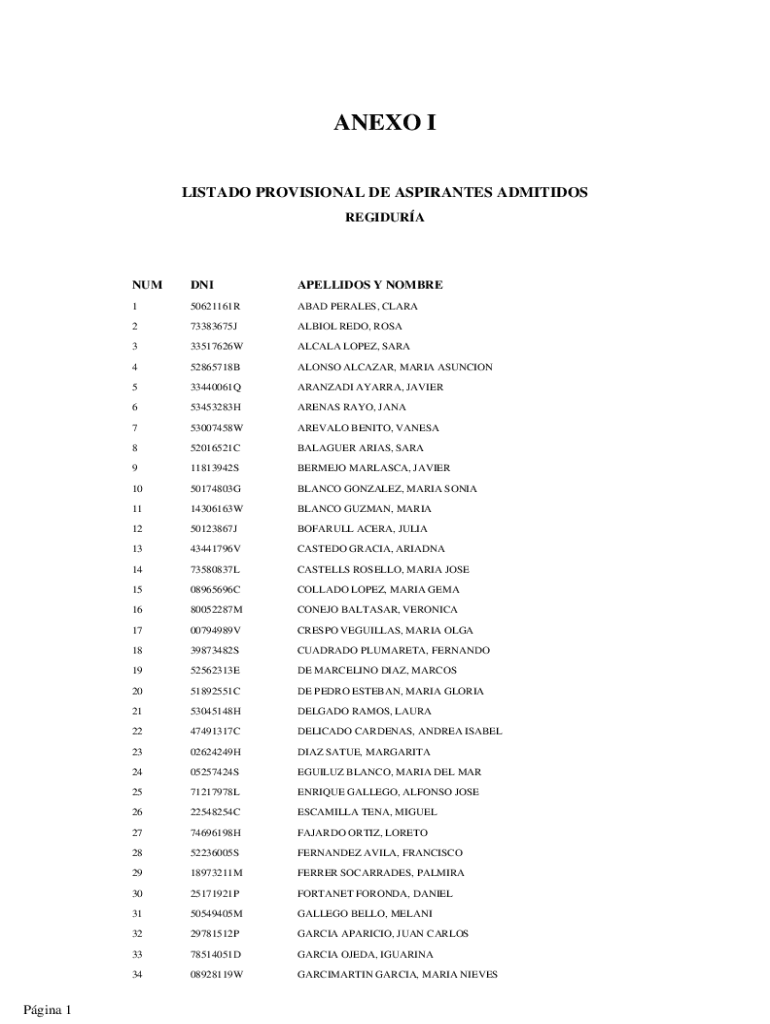 ANEXO I

LISTADO PROVISIONAL DE ASPIRANTES ADMITIDOS

REGIDURÍA

| NUM | DNI | APELLIDOS Y NOMBRE |
|---|---|---|
| 1 | 50621161R | ABAD PERALES, CLARA |
| 2 | 73383675J | ALBIOL REDO, ROSA |
| 3 | 33517626W | ALCALA LOPEZ, SARA |
| 4 | 52865718B | ALONSO ALCAZAR, MARIA ASUNCION |
| 5 | 33440061Q | ARANZADI AYARRA, JAVIER |
| 6 | 53453283H | ARENAS RAYO, JANA |
| 7 | 53007458W | AREVALO BENITO, VANESA |
| 8 | 52016521C | BALAGUER ARIAS, SARA |
| 9 | 11813942S | BERMEJO MARLASCA, JAVIER |
| 10 | 50174803G | BLANCO GONZALEZ, MARIA SONIA |
| 11 | 14306163W | BLANCO GUZMAN, MARIA |
| 12 | 50123867J | BOFARULL ACERA, JULIA |
| 13 | 43441796V | CASTEDO GRACIA, ARIADNA |
| 14 | 73580837L | CASTELLS ROSELLO, MARIA JOSE |
| 15 | 08965696C | COLLADO LOPEZ, MARIA GEMA |
| 16 | 80052287M | CONEJO BALTASAR, VERONICA |
| 17 | 00794989V | CRESPO VEGUILLAS, MARIA OLGA |
| 18 | 39873482S | CUADRADO PLUMARETA, FERNANDO |
| 19 | 52562313E | DE MARCELINO DIAZ, MARCOS |
| 20 | 51892551C | DE PEDRO ESTEBAN, MARIA GLORIA |
| 21 | 53045148H | DELGADO RAMOS, LAURA |
| 22 | 47491317C | DELICADO CARDENAS, ANDREA ISABEL |
| 23 | 02624249H | DIAZ SATUE, MARGARITA |
| 24 | 05257424S | EGUILUZ BLANCO, MARIA DEL MAR |
| 25 | 71217978L | ENRIQUE GALLEGO, ALFONSO JOSE |
| 26 | 22548254C | ESCAMILLA TENA, MIGUEL |
| 27 | 74696198H | FAJARDO ORTIZ, LORETO |
| 28 | 52236005S | FERNANDEZ AVILA, FRANCISCO |
| 29 | 18973211M | FERRER SOCARRADES, PALMIRA |
| 30 | 25171921P | FORTANET FORONDA, DANIEL |
| 31 | 50549405M | GALLEGO BELLO, MELANI |
| 32 | 29781512P | GARCIA APARICIO, JUAN CARLOS |
| 33 | 78514051D | GARCIA OJEDA, IGUARINA |
| 34 | 08928119W | GARCIMARTIN GARCIA, MARIA NIEVES |

Página 1